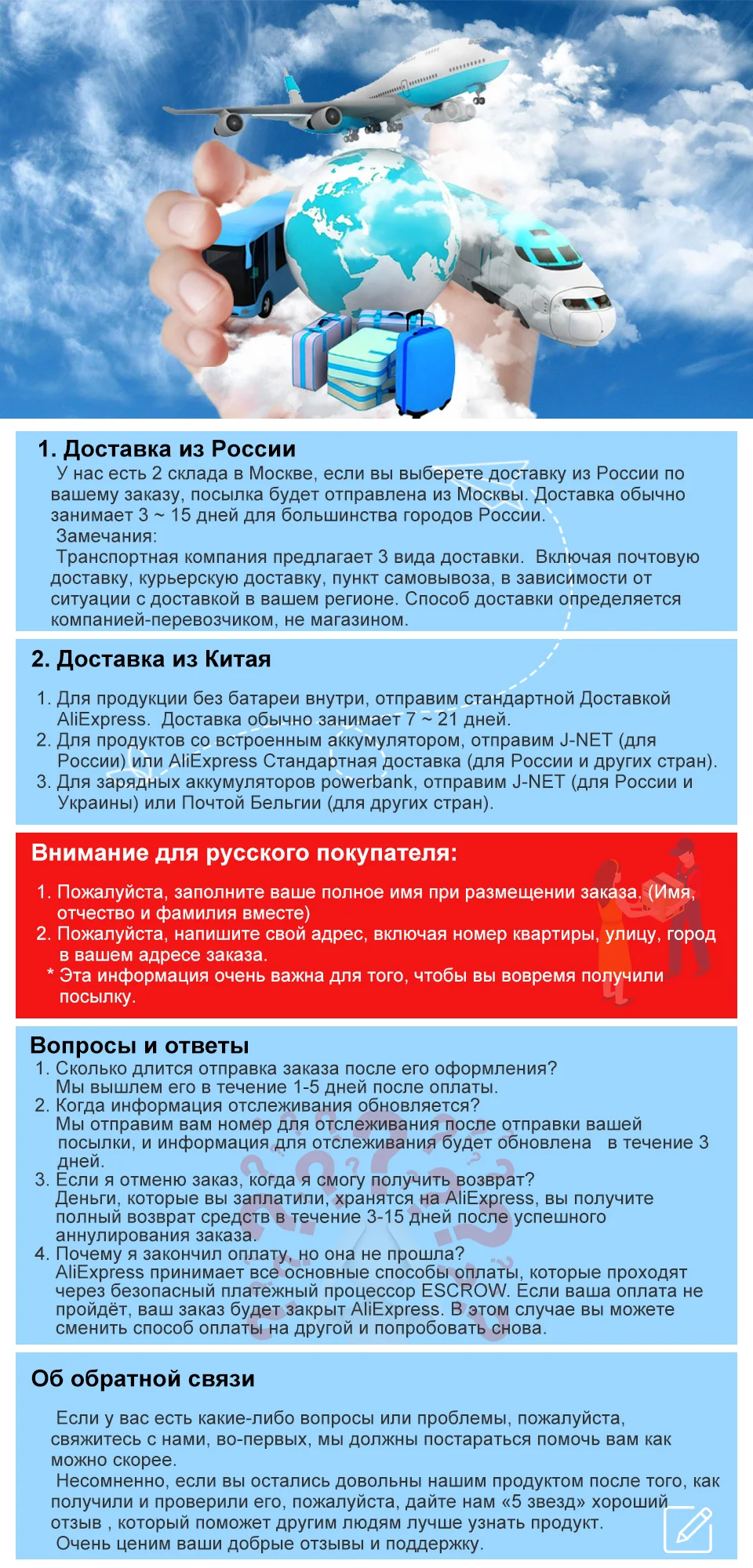 1. Доставка из России

У нас есть 2 склада в Москве, если вы выберете доставку из России по вашему заказу, посылка будет отправлена из Москвы. Доставка обычно занимает 3 ~ 15 дней для большинства городов России.

Замечания:

Транспортная компания предлагает 3 вида доставки. Включая почтовую доставку, курьерскую доставку, пункт самовывоза, в зависимости от ситуации с доставкой в вашем регионе. Способ доставки определяется компанией-перевозчиком, не магазином.

2. Доставка из Китая

1. Для продукции без батареи внутри, отправим стандартной Доставкой AliExpress. Доставка обычно занимает 7 ~ 21 дней.
2. Для продуктов со встроенным аккумулятором, отправим J-NET (для России) или AliExpress Стандартная доставка (для России и других стран).
3. Для зарядных аккумуляторов powerbank, отправим J-NET (для России и Украины) или Почтой Бельгии (для других стран).

Внимание для русского покупателя:

1. Пожалуйста, заполните ваше полное имя при размещении заказа. (Имя, отчество и фамилия вместе)
2. Пожалуйста, напишите свой адрес, включая номер квартиры, улицу, город в вашем адресе заказа.
* Эта информация очень важна для того, чтобы вы вовремя получили посылку.

Вопросы и ответы

1. Сколько длится отправка заказа после его оформления?
Мы вышлем его в течение 1-5 дней после оплаты.
2. Когда информация отслеживания обновляется?
Мы отправим вам номер для отслеживания после отправки вашей посылки, и информация для отслеживания будет обновлена в течение 3 дней.
3. Если я отменю заказ, когда я смогу получить возврат?
Деньги, которые вы заплатили, хранятся на AliExpress, вы получите полный возврат средств в течение 3-15 дней после успешного аннулирования заказа.
4. Почему я закончил оплату, но она не прошла?
AliExpress принимает все основные способы оплаты, которые проходят через безопасный платежный процессор ESCROW. Если ваша оплата не пройдёт, ваш заказ будет закрыт AliExpress. В этом случае вы можете сменить способ оплаты на другой и попробовать снова.

Об обратной связи

Если у вас есть какие-либо вопросы или проблемы, пожалуйста, свяжитесь с нами, во-первых, мы должны постараться помочь вам как можно скорее.

Несомненно, если вы остались довольны нашим продуктом после того, как получили и проверили его, пожалуйста, дайте нам «5 звезд» хороший отзыв , который поможет другим людям лучше узнать продукт.

Очень ценим ваши добрые отзывы и поддержку.